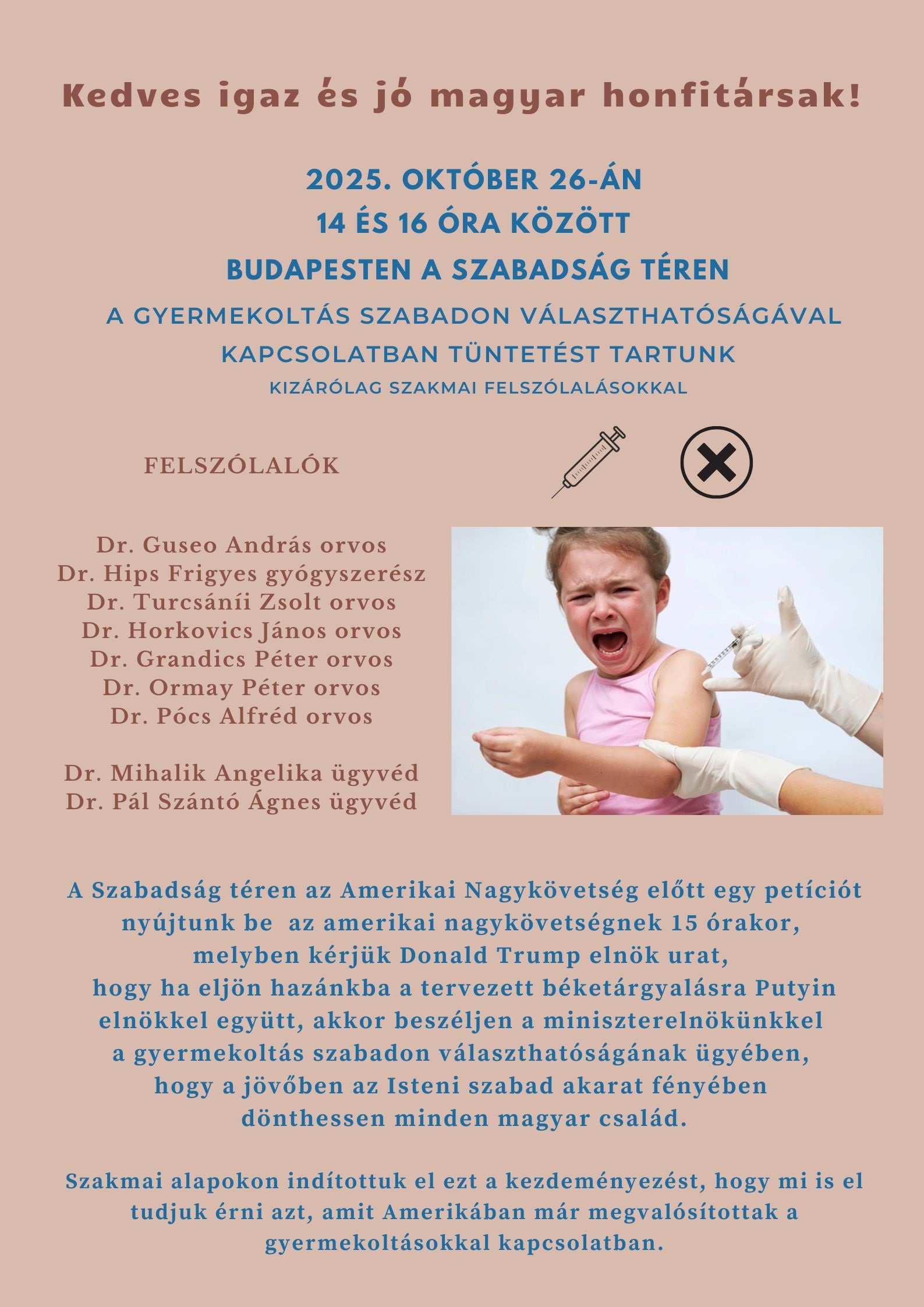 Kedves igaz és jó magyar honfitársak!

2025. OKTÓBER 26-ÁN
14 ÉS 16 ÓRA KÖZÖTT
BUDAPESTEN A SZABADSÁG TÉREN
A GYERMEKOLTÁS SZABADON VÁLASZTHATÓSÁGÁVAL KAPCSOLATBAN TÜNTETÉST TARTUNK
KIZÁRÓLAG SZAKMAI FELSZÓLALÁSOKKAL

FELSZÓLALÓK

Dr. Guseo András orvos
Dr. Hips Frigyes gyógyszerész
Dr. Turcsánii Zsolt orvos
Dr. Horkovics János orvos
Dr. Grandics Péter orvos
Dr. Ormay Péter orvos
Dr. Pócs Alfréd orvos

Dr. Mihalik Angelika ügyvéd
Dr. Pál Szántó Ágnes ügyvéd

A Szabadság téren az Amerikai Nagykövetség előtt egy petíciót nyújtunk be az amerikai nagykövetségnek 15 órakor, melyben kérjük Donald Trump elnök urat, hogy ha eljön hazánkba a tervezett béketárgyalásra Putyin elnökkel együtt, akkor beszéljen a miniszterelnökünkkel a gyermekoltás szabadon választhatóságának ügyében, hogy a jövőben az Isteni szabad akarat fényében dönthessen minden magyar család.

Szakmai alapokon indítottuk el ezt a kezdeményezést, hogy mi is el tudjuk érni azt, amit Amerikában már megvalósítottak a gyermekoltásokkal kapcsolatban.